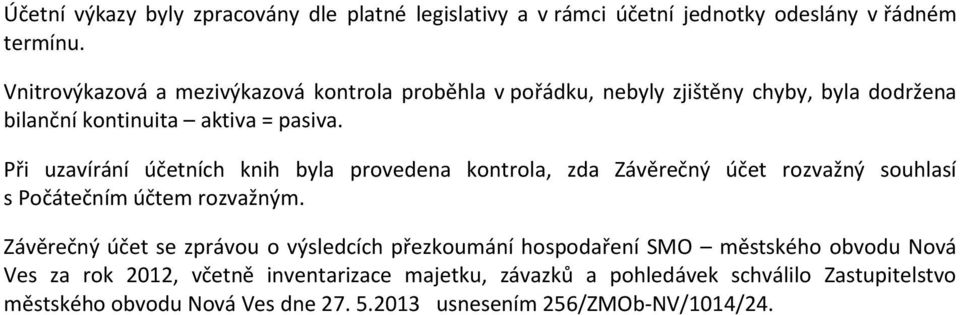 Účetní výkazy byly zpracovány dle platné legislativy a v rámci účetní jednotky odeslány v řádném termínu.

Vnitrovýkazová a mezivýkazová kontrola proběhla v pořádku, nebyly zjištěny chyby, byla dodržena bilanční kontinuita – aktiva = pasiva.

Při uzavírání účetních knih byla provedena kontrola, zda Závěrečný účet rozvažný souhlasí s Počátečním účtem rozvažným.

Závěrečný účet se zprávou o výsledcích přezkoumání hospodaření SMO – městského obvodu Nová Ves za rok 2012, včetně inventarizace majetku, závazků a pohledávek schválilo Zastupitelstvo městského obvodu Nová Ves dne 27. 5.2013 usnesením 256/ZMOb-NV/1014/24.